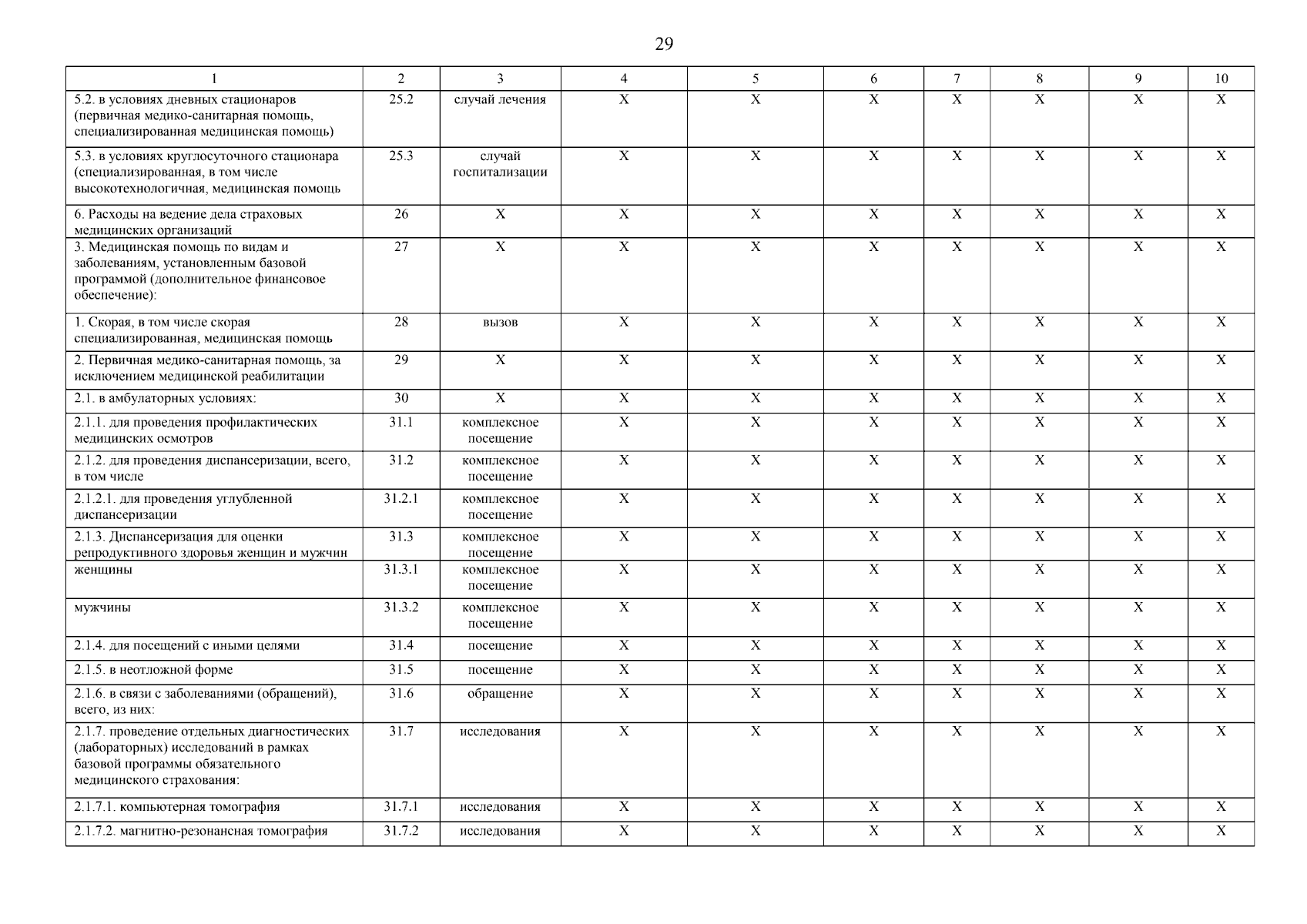 29

| 1 | 2 | 3 | 4 | 5 | 6 | 7 | 8 | 9 | 10 |
|---|---|---|---|---|---|---|---|---|---|
| 5.2. в условиях дневных стационаров (первичная медико-санитарная помощь, специализированная медицинская помощь) | 25.2 | случай лечения | X | X | X | X | X | X | X |
| 5.3. в условиях круглосуточного стационара (специализированная, в том числе высокотехнологичная, медицинская помощь | 25.3 | случай госпитализации | X | X | X | X | X | X | X |
| 6. Расходы на ведение дела страховых медицинских организаций | 26 | X | X | X | X | X | X | X | X |
| 3. Медицинская помощь по видам и заболеваниям, установленным базовой программой (дополнительное финансовое обеспечение): | 27 | X | X | X | X | X | X | X | X |
| 1. Скорая, в том числе скорая специализированная, медицинская помощь | 28 | вызов | X | X | X | X | X | X | X |
| 2. Первичная медико-санитарная помощь, за исключением медицинской реабилитации | 29 | X | X | X | X | X | X | X | X |
| 2.1. в амбулаторных условиях: | 30 | X | X | X | X | X | X | X | X |
| 2.1.1. для проведения профилактических медицинских осмотров | 31.1 | комплексное посещение | X | X | X | X | X | X | X |
| 2.1.2. для проведения диспансеризации, всего, в том числе | 31.2 | комплексное посещение | X | X | X | X | X | X | X |
| 2.1.2.1. для проведения углубленной диспансеризации | 31.2.1 | комплексное посещение | X | X | X | X | X | X | X |
| 2.1.3. Диспансеризация для оценки репродуктивного здоровья женщин и мужчин | 31.3 | комплексное посещение | X | X | X | X | X | X | X |
| женщины | 31.3.1 | комплексное посещение | X | X | X | X | X | X | X |
| мужчины | 31.3.2 | комплексное посещение | X | X | X | X | X | X | X |
| 2.1.4. для посещений с иными целями | 31.4 | посещение | X | X | X | X | X | X | X |
| 2.1.5. в неотложной форме | 31.5 | посещение | X | X | X | X | X | X | X |
| 2.1.6. в связи с заболеваниями (обращений), всего, из них: | 31.6 | обращение | X | X | X | X | X | X | X |
| 2.1.7. проведение отдельных диагностических (лабораторных) исследований в рамках базовой программы обязательного медицинского страхования: | 31.7 | исследования | X | X | X | X | X | X | X |
| 2.1.7.1. компьютерная томография | 31.7.1 | исследования | X | X | X | X | X | X | X |
| 2.1.7.2. магнитно-резонансная томография | 31.7.2 | исследования | X | X | X | X | X | X | X |